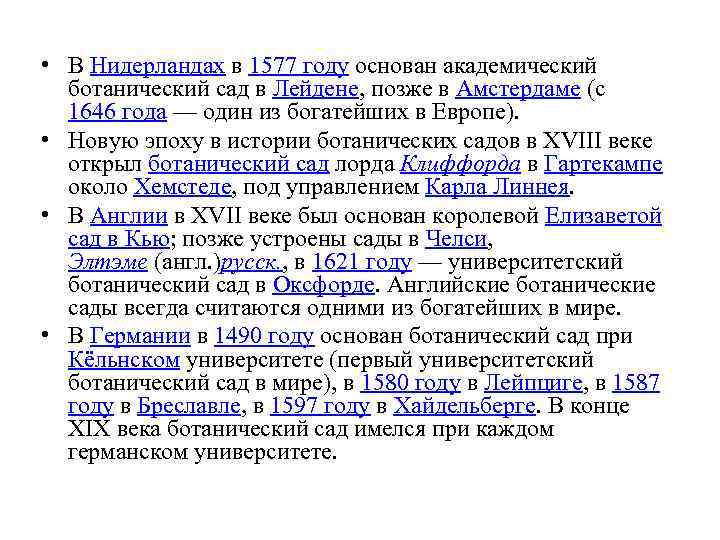 • В Нидерландах в 1577 году основан академический ботанический сад в Лейдене, позже в Амстердаме (с 1646 года — один из богатейших в Европе).

• Новую эпоху в истории ботанических садов в XVIII веке открыл ботанический сад лорда Клиффорда в Гартекампе около Хемстеде, под управлением Карла Линнея.

• В Англии в XVII веке был основан королевой Елизаветой сад в Кью; позже устроены сады в Челси, Элтэме (англ.)русск., в 1621 году — университетский ботанический сад в Оксфорде. Английские ботанические сады всегда считаются одними из богатейших в мире.

• В Германии в 1490 году основан ботанический сад при Кёльнском университете (первый университетский ботанический сад в мире), в 1580 году в Лейпциге, в 1587 году в Бреславле, в 1597 году в Хайдельберге. В конце XIX века ботанический сад имелся при каждом германском университете.